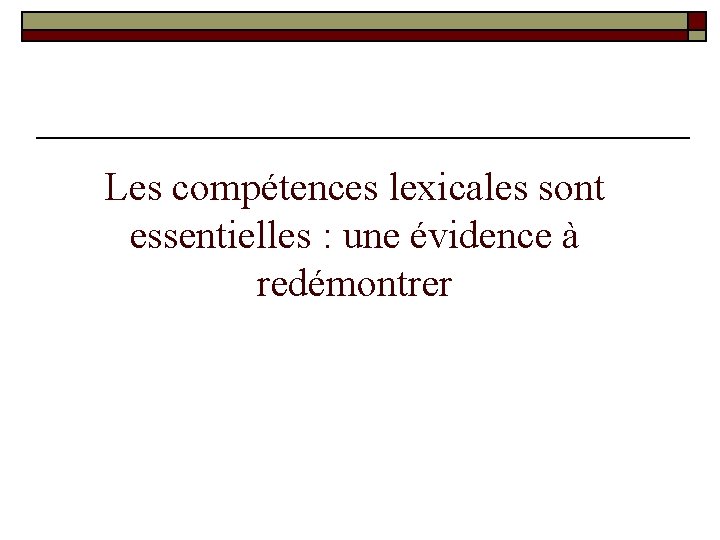 Les compétences lexicales sont essentielles : une évidence à redémontrer